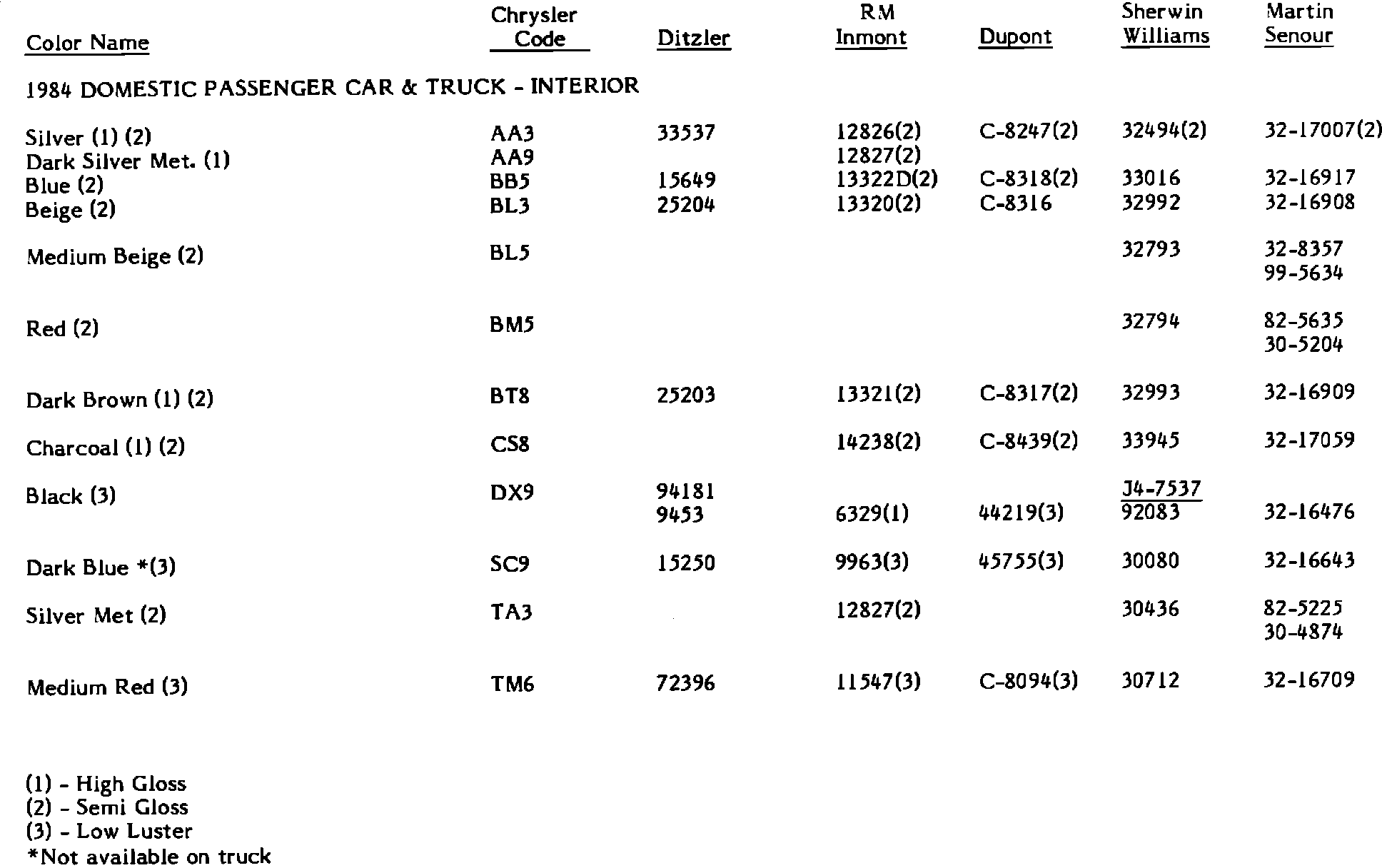 | Color Name | Chrysler Code | Ditzler | RM Inmont | Dupont | Sherwin Williams | Martin Senour |
|---|---|---|---|---|---|---|
| 1984 DOMESTIC PASSENGER CAR & TRUCK - INTERIOR | | | | | | |
| Silver (1) (2) | AA3 | 33537 | 12826(2) | C-8247(2) | 32494(2) | 32-17007(2) |
| Dark Silver Met. (1) | AA9 | | 12827(2) | | | |
| Blue (2) | BB5 | 15649 | 13322D(2) | C-8318(2) | 33016 | 32-16917 |
| Beige (2) | BL3 | 25204 | 13320(2) | C-8316 | 32992 | 32-16908 |
| Medium Beige (2) | BL5 | | | | 32793 | 32-8357 99-5634 |
| Red (2) | BM5 | | | | 32794 | 82-5635 30-5204 |
| Dark Brown (1) (2) | BT8 | 25203 | 13321(2) | C-8317(2) | 32993 | 32-16909 |
| Charcoal (1) (2) | CS8 | | 14238(2) | C-8439(2) | 33945 | 32-17059 |
| Black (3) | DX9 | 94181 9453 | 6329(1) | 44219(3) | J4-7537 92083 | 32-16476 |
| Dark Blue *(3) | SC9 | 15250 | 9963(3) | 45755(3) | 30080 | 32-16643 |
| Silver Met (2) | TA3 | | 12827(2) | | 30436 | 82-5225 30-4874 |
| Medium Red (3) | TM6 | 72396 | 11547(3) | C-8094(3) | 30712 | 32-16709 |

(1) - High Gloss
(2) - Semi Gloss
(3) - Low Luster
*Not available on truck